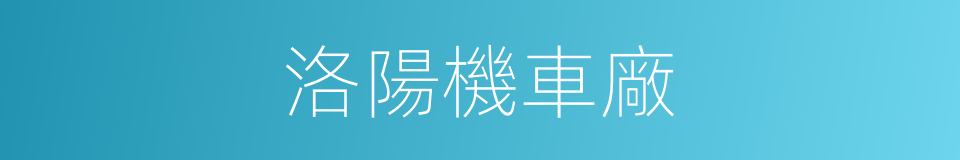 洛陽機車廠